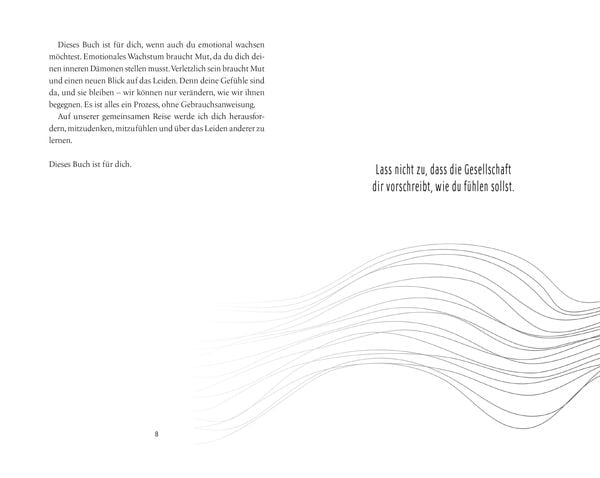 Dieses Buch ist für dich, wenn auch du emotional wachsen möchtest. Emotionales Wachstum braucht Mut, da du dich deinen inneren Dämonen stellen musst. Verletzlich sein braucht Mut und einen neuen Blick auf das Leiden. Denn deine Gefühle sind da, und sie bleiben – wir können nur verändern, wie wir ihnen begegnen. Es ist alles ein Prozess, ohne Gebrauchsanweisung.

Auf unserer gemeinsamen Reise werde ich dich herausfordern, mitzudenken, mitzufühlen und über das Leiden anderer zu lernen.

Dieses Buch ist für dich.

8

Lass nicht zu, dass die Gesellschaft dir vorschreibt, wie du fühlen sollst.